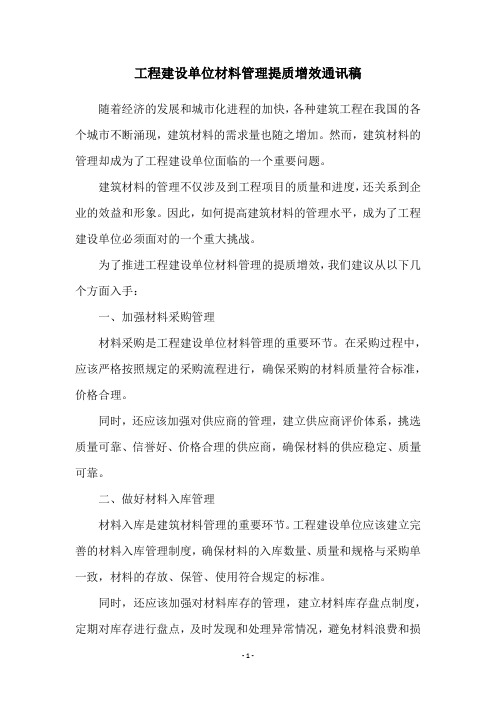 工程建设单位材料管理提质增效通讯稿

随着经济的发展和城市化进程的加快，各种建筑工程在我国的各个城市不断涌现，建筑材料的需求量也随之增加。然而，建筑材料的管理却成为了工程建设单位面临的一个重要问题。

建筑材料的管理不仅涉及到工程项目的质量和进度，还关系到企业的效益和形象。因此，如何提高建筑材料的管理水平，成为了工程建设单位必须面对的一个重大挑战。

为了推进工程建设单位材料管理的提质增效，我们建议从以下几个方面入手：

一、加强材料采购管理

材料采购是工程建设单位材料管理的重要环节。在采购过程中，应该严格按照规定的采购流程进行，确保采购的材料质量符合标准，价格合理。

同时，还应该加强对供应商的管理，建立供应商评价体系，挑选质量可靠、信誉好、价格合理的供应商，确保材料的供应稳定、质量可靠。

二、做好材料入库管理

材料入库是建筑材料管理的重要环节。工程建设单位应该建立完善的材料入库管理制度，确保材料的入库数量、质量和规格与采购单一致，材料的存放、保管、使用符合规定的标准。

同时，还应该加强对材料库存的管理，建立材料库存盘点制度，定期对库存进行盘点，及时发现和处理异常情况，避免材料浪费和损

- 1 -